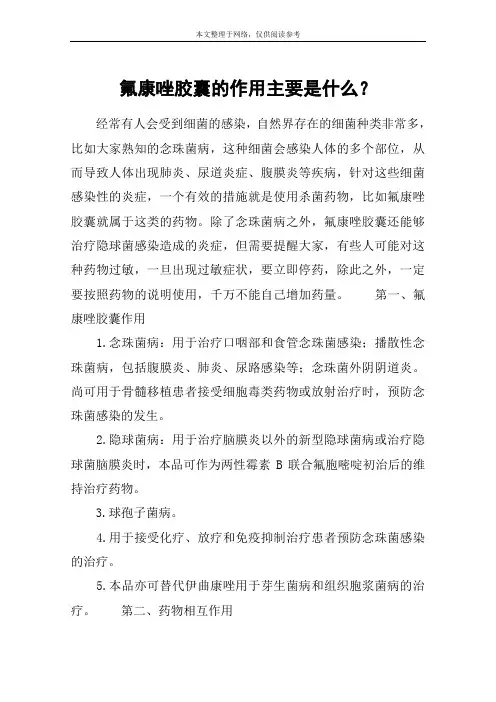 本文整理于网络，仅供阅读参考

氟康唑胶囊的作用主要是什么？

经常有人会受到细菌的感染，自然界存在的细菌种类非常多，比如大家熟知的念珠菌病，这种细菌会感染人体的多个部位，从而导致人体出现肺炎、尿道炎症、腹膜炎等疾病，针对这些细菌感染性的炎症，一个有效的措施就是使用杀菌药物，比如氟康唑胶囊就属于这类的药物。除了念珠菌病之外，氟康唑胶囊还能够治疗隐球菌感染造成的炎症，但需要提醒大家，有些人可能对这种药物过敏，一旦出现过敏症状，要立即停药，除此之外，一定要按照药物的说明使用，千万不能自己增加药量。　　第一、氟康唑胶囊作用

1.念珠菌病：用于治疗口咽部和食管念珠菌感染；播散性念珠菌病，包括腹膜炎、肺炎、尿路感染等；念珠菌外阴阴道炎。尚可用于骨髓移植患者接受细胞毒类药物或放射治疗时，预防念珠菌感染的发生。

2.隐球菌病：用于治疗脑膜炎以外的新型隐球菌病或治疗隐球菌脑膜炎时，本品可作为两性霉素 B 联合氟胞嘧啶初治后的维持治疗药物。

3.球孢子菌病。

4.用于接受化疗、放疗和免疫抑制治疗患者预防念珠菌感染的治疗。

5.本品亦可替代伊曲康唑用于芽生菌病和组织胞浆菌病的治疗。　　第二、药物相互作用